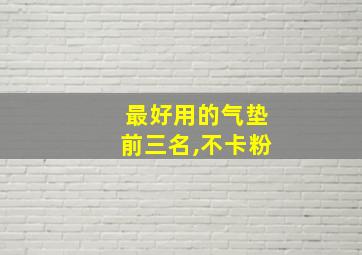 最好用的气垫
前三名,不卡粉